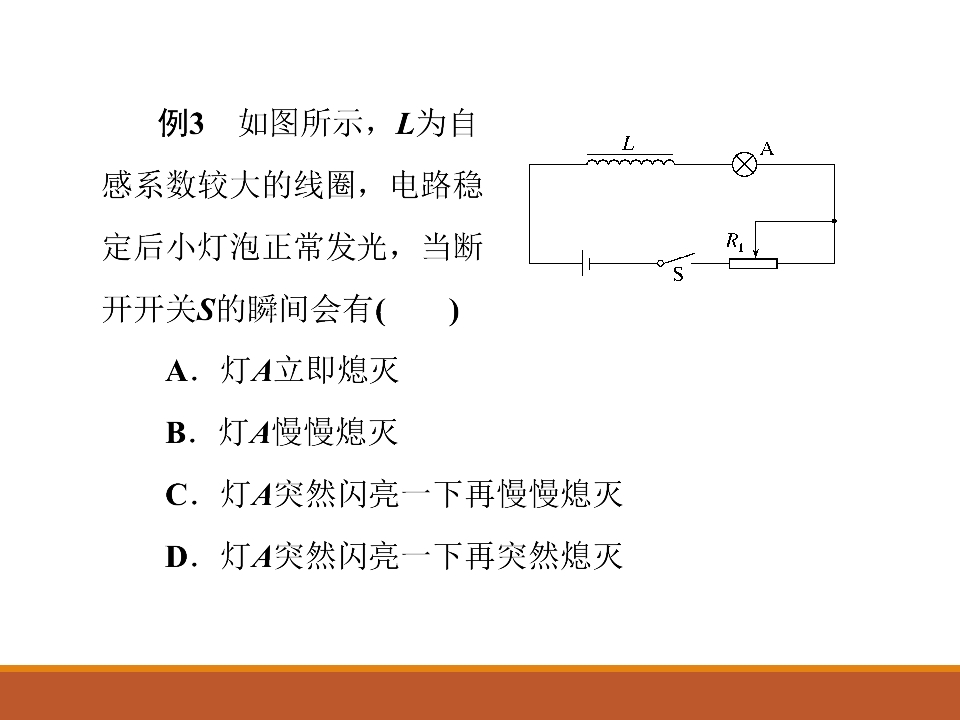 例3　如图所示，$L$为自感系数较大的线圈，电路稳定后小灯泡正常发光，当断开开关$S$的瞬间会有(　　)

$L$

A

$R_1$

S

A．灯$A$立即熄灭

B．灯$A$慢慢熄灭

C．灯$A$突然闪亮一下再慢慢熄灭

D．灯$A$突然闪亮一下再突然熄灭